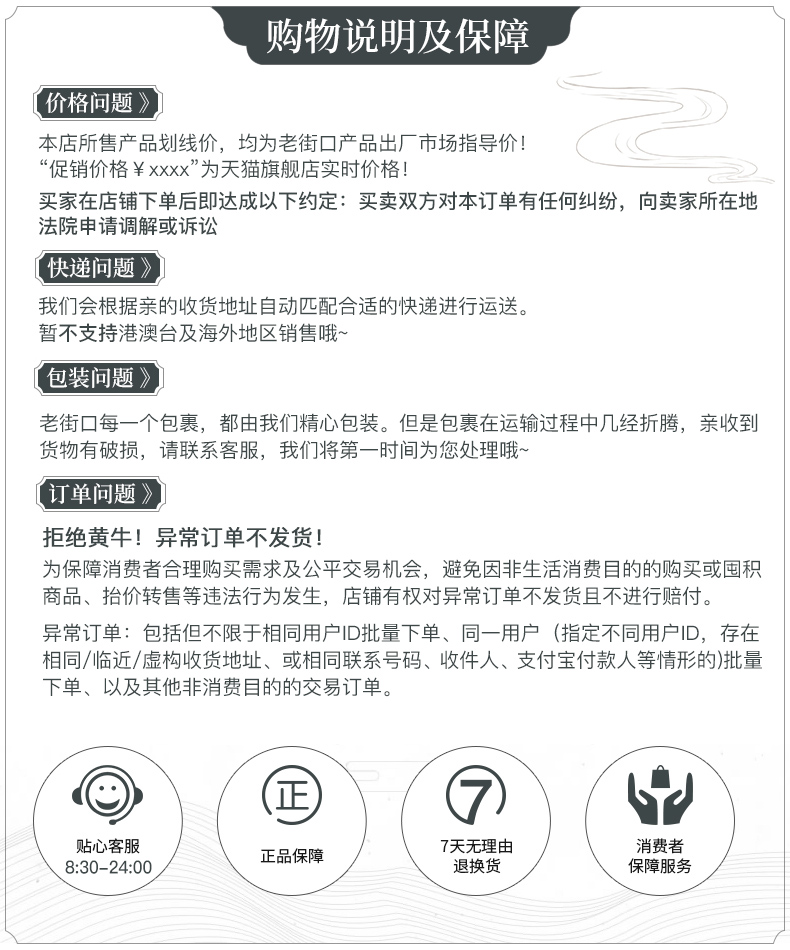 购物说明及保障

价格问题》

本店所售产品划线价，均为老街口产品出厂市场指导价！
“促销价格￥xxxx”为天猫旗舰店实时价格！

买家在店铺下单后即达成以下约定：买卖双方对本订单有任何纠纷，向卖家所在地法院申请调解或诉讼

快递问题》

我们会根据亲的收货地址自动匹配合适的快递进行运送。
暂不支持港澳台及海外地区销售哦~

包装问题》

老街口每一个包裹，都由我们精心包装。但是包裹在运输过程中几经折腾，亲收到货物有破损，请联系客服，我们将第一时间为您处理哦~

订单问题》

拒绝黄牛！异常订单不发货！

为保障消费者合理购买需求及公平交易机会，避免因非生活消费目的的购买或囤积商品、抬价转售等违法行为发生，店铺有权对异常订单不发货且不进行赔付。

异常订单：包括但不限于相同用户ID批量下单、同一用户（指定不同用户ID，存在相同/临近/虚构收货地址、或相同联系号码、收件人、支付宝付款人等情形的)批量下单、以及其他非消费目的的交易订单。

贴心客服
8:30-24:00

正
正品保障

7
7天无理由
退换货

消费者
保障服务